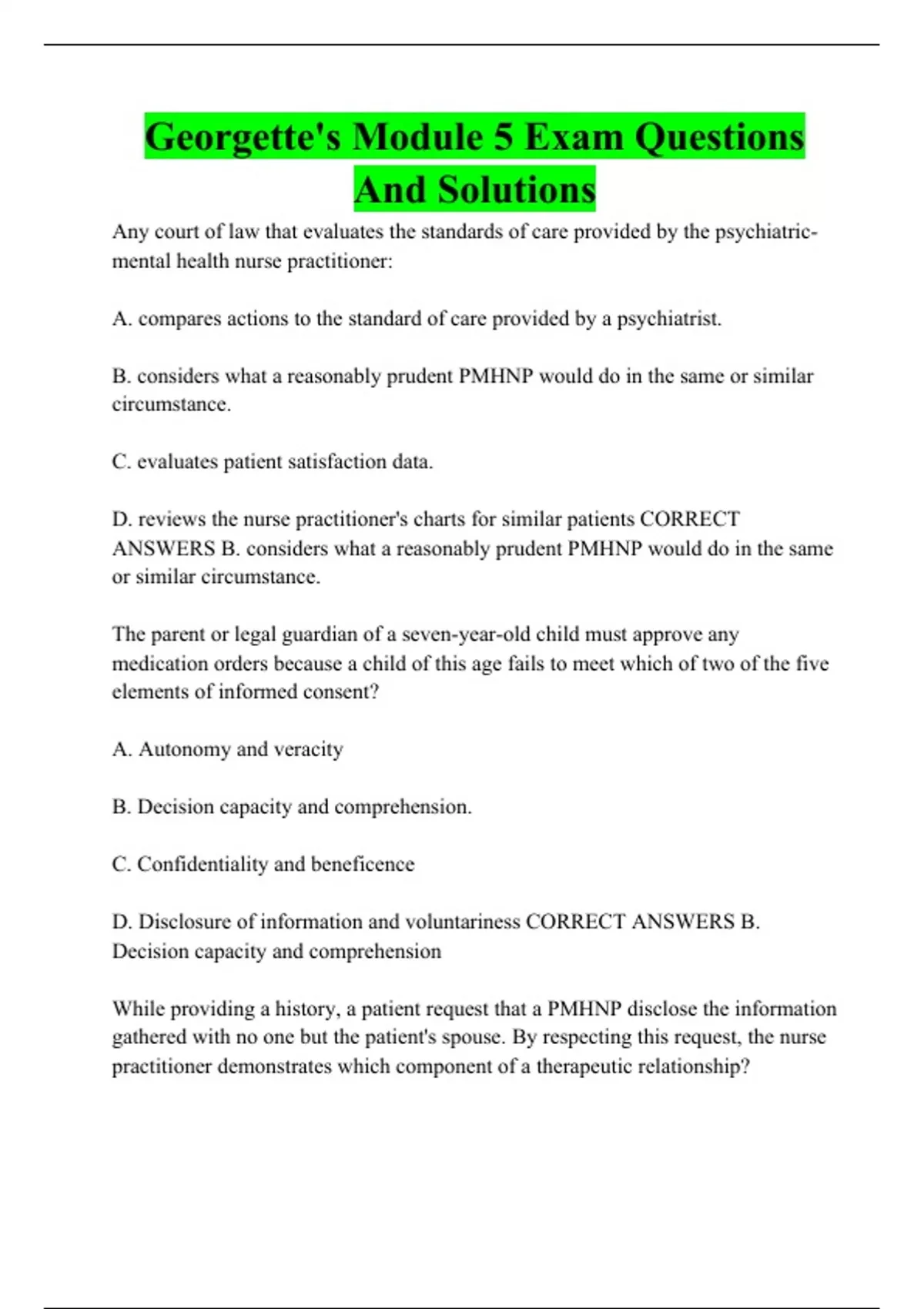 Georgette's Module 5 Exam Questions And Solutions

Any court of law that evaluates the standards of care provided by the psychiatric-mental health nurse practitioner:

A. compares actions to the standard of care provided by a psychiatrist.

B. considers what a reasonably prudent PMHNP would do in the same or similar circumstance.

C. evaluates patient satisfaction data.

D. reviews the nurse practitioner's charts for similar patients CORRECT ANSWERS B. considers what a reasonably prudent PMHNP would do in the same or similar circumstance.

The parent or legal guardian of a seven-year-old child must approve any medication orders because a child of this age fails to meet which of two of the five elements of informed consent?

A. Autonomy and veracity

B. Decision capacity and comprehension.

C. Confidentiality and beneficence

D. Disclosure of information and voluntariness CORRECT ANSWERS B. Decision capacity and comprehension

While providing a history, a patient request that a PMHNP disclose the information gathered with no one but the patient's spouse. By respecting this request, the nurse practitioner demonstrates which component of a therapeutic relationship?